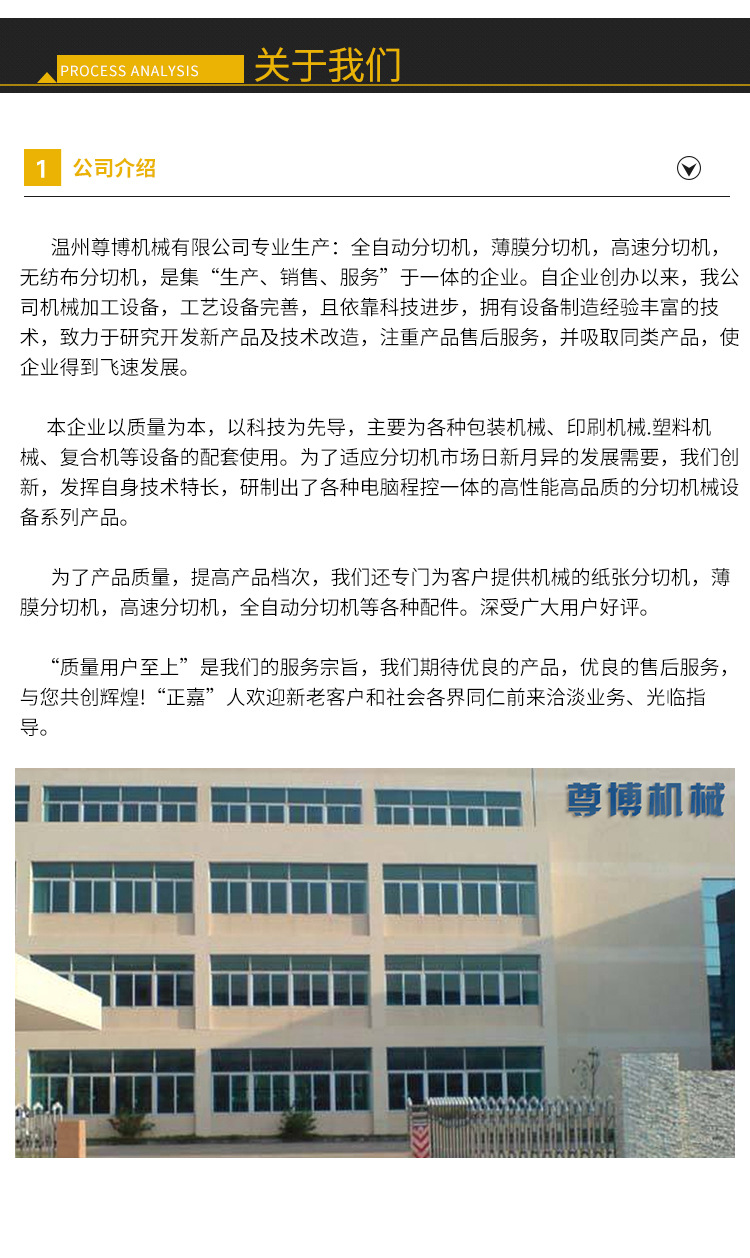 PROCESS ANALYSIS 关于我们

1 公司介绍

温州尊博机械有限公司专业生产：全自动分切机，薄膜分切机，高速分切机，无纺布分切机，是集“生产、销售、服务”于一体的企业。自企业创办以来，我公司机械加工设备，工艺设备完善，且依靠科技进步，拥有设备制造经验丰富的技术，致力于研究开发新产品及技术改造，注重产品售后服务，并吸取同类产品，使企业得到飞速发展。

本企业以质量为本，以科技为先导，主要为各种包装机械、印刷机械.塑料机械、复合机等设备的配套使用。为了适应分切机市场日新月异的发展需要，我们创新，发挥自身技术特长，研制出了各种电脑程控一体的高性能高品质的分切机械设备系列产品。

为了产品质量，提高产品档次，我们还专门为客户提供机械的纸张分切机，薄膜分切机，高速分切机，全自动分切机等各种配件。深受广大用户好评。

“质量用户至上”是我们的服务宗旨，我们期待优良的产品，优良的售后服务，与您共创辉煌!“正嘉”人欢迎新老客户和社会各界同仁前来洽淡业务、光临指导。

尊博机械